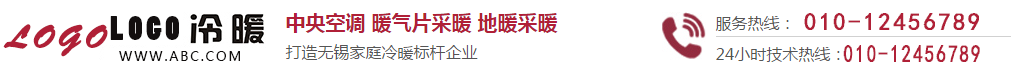 LOGO LOGO 冷暖
WWW.ABC.COM

中央空调 暖气片采暖 地暖采暖
打造无锡家庭冷暖标杆企业

服务热线： 010-12456789
24小时技术热线：010-12456789